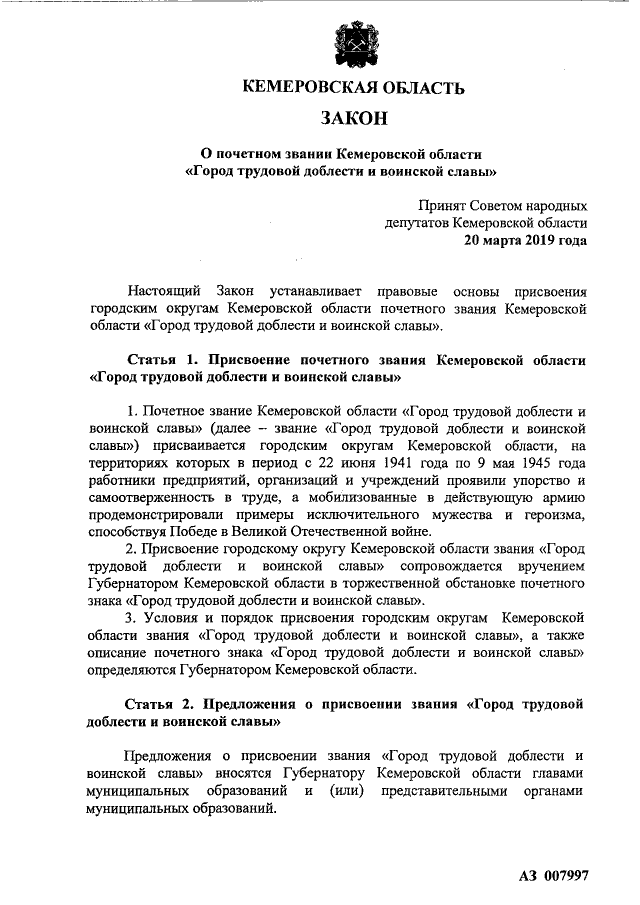 КЕМЕРОВСКАЯ ОБЛАСТЬ

ЗАКОН

О почетном звании Кемеровской области «Город трудовой доблести и воинской славы»

Принят Советом народных депутатов Кемеровской области
20 марта 2019 года

Настоящий Закон устанавливает правовые основы присвоения городским округам Кемеровской области почетного звания Кемеровской области «Город трудовой доблести и воинской славы».

Статья 1. Присвоение почетного звания Кемеровской области «Город трудовой доблести и воинской славы»

1. Почетное звание Кемеровской области «Город трудовой доблести и воинской славы» (далее – звание «Город трудовой доблести и воинской славы») присваивается городским округам Кемеровской области, на территориях которых в период с 22 июня 1941 года по 9 мая 1945 года работники предприятий, организаций и учреждений проявили упорство и самоотверженность в труде, а мобилизованные в действующую армию продемонстрировали примеры исключительного мужества и героизма, способствуя Победе в Великой Отечественной войне.

2. Присвоение городскому округу Кемеровской области звания «Город трудовой доблести и воинской славы» сопровождается вручением Губернатором Кемеровской области в торжественной обстановке почетного знака «Город трудовой доблести и воинской славы».

3. Условия и порядок присвоения городским округам Кемеровской области звания «Город трудовой доблести и воинской славы», а также описание почетного знака «Город трудовой доблести и воинской славы» определяются Губернатором Кемеровской области.

Статья 2. Предложения о присвоении звания «Город трудовой доблести и воинской славы»

Предложения о присвоении звания «Город трудовой доблести и воинской славы» вносятся Губернатору Кемеровской области главами муниципальных образований и (или) представительными органами муниципальных образований.

АЗ 007997